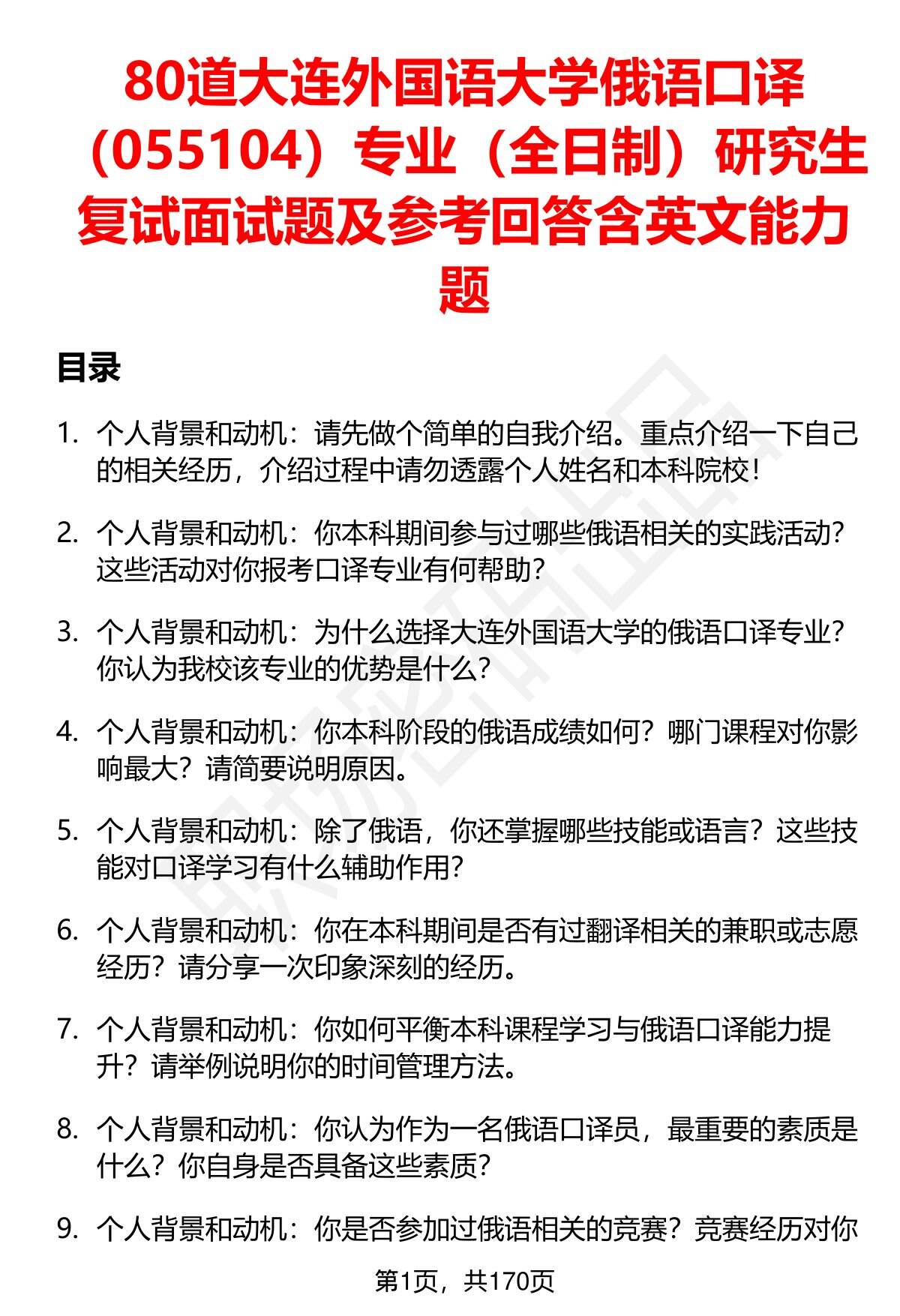 80道大连外国语大学俄语口译（055104）专业（全日制）研究生复试面试题及参考回答含英文能力题

目录

1. 个人背景和动机：请先做个简单的自我介绍。重点介绍一下自己的相关经历，介绍过程中请勿透露个人姓名和本科院校！

2. 个人背景和动机：你本科期间参与过哪些俄语相关的实践活动？这些活动对你报考口译专业有何帮助？

3. 个人背景和动机：为什么选择大连外国语大学的俄语口译专业？你认为我校该专业的优势是什么？

4. 个人背景和动机：你本科阶段的俄语成绩如何？哪门课程对你影响最大？请简要说明原因。

5. 个人背景和动机：除了俄语，你还掌握哪些技能或语言？这些技能对口译学习有什么辅助作用？

6. 个人背景和动机：你在本科期间是否有过翻译相关的兼职或志愿经历？请分享一次印象深刻的经历。

7. 个人背景和动机：你如何平衡本科课程学习与俄语口译能力提升？请举例说明你的时间管理方法。

8. 个人背景和动机：你认为作为一名俄语口译员，最重要的素质是什么？你自身是否具备这些素质？

9. 个人背景和动机：你是否参加过俄语相关的竞赛？竞赛经历对你

第1页，共170页